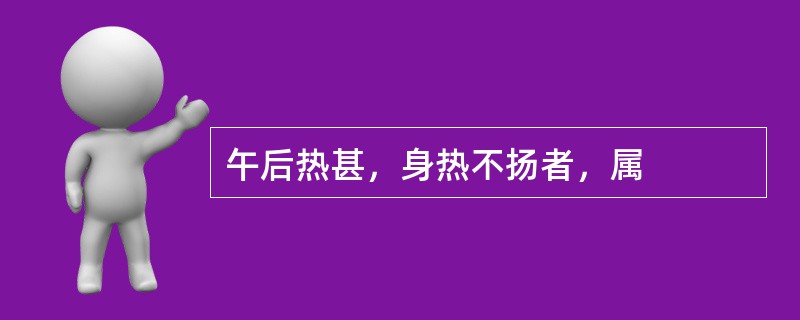 午后热甚，身热不扬者，属